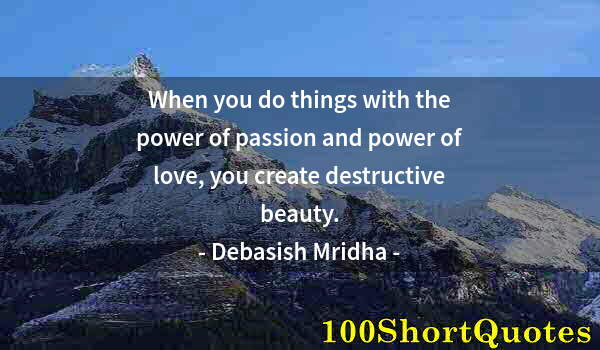 When you do things with the power of passion and power of love, you create destructive beauty.
- Debasish Mridha -

100ShortQuotes